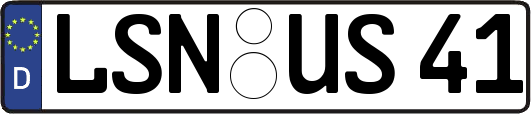 D
LSN US 41